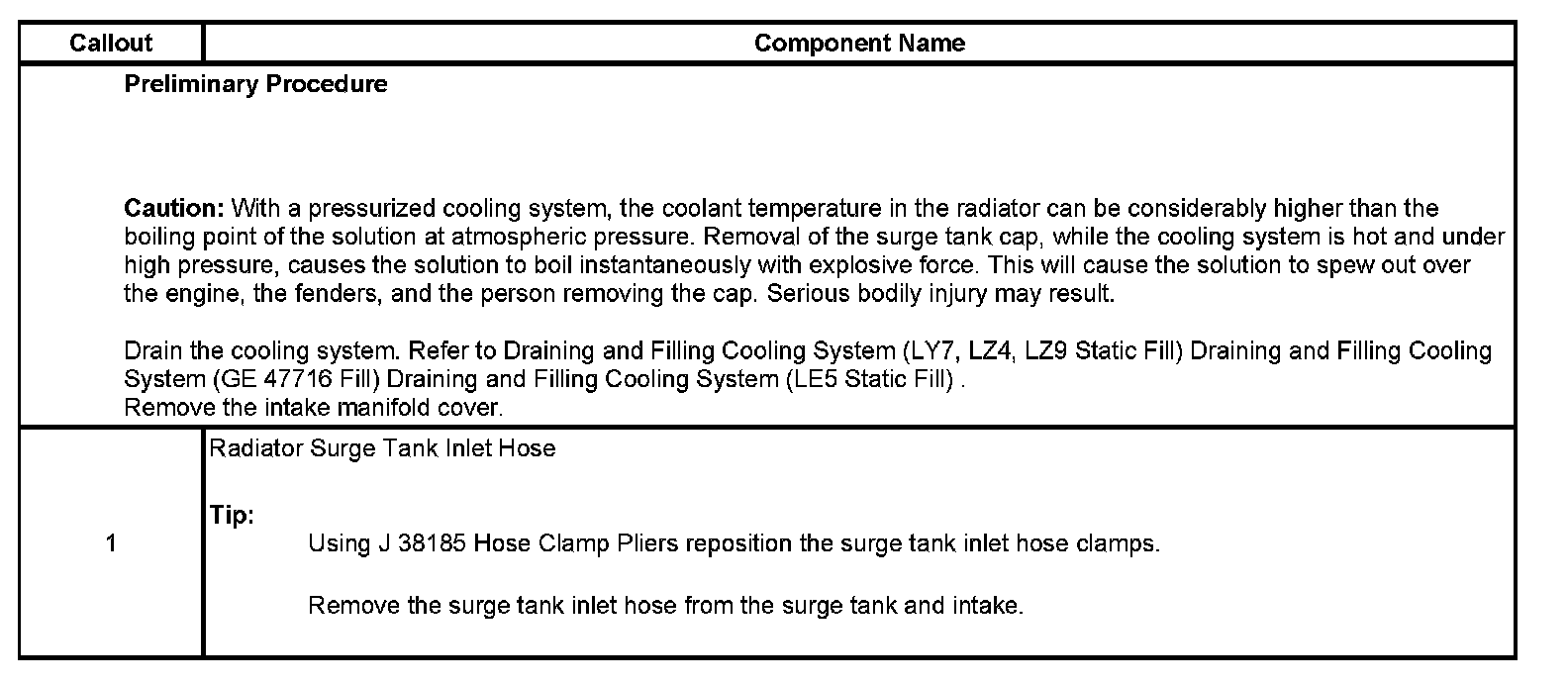 | Callout | Component Name |
|---|---|
| Preliminary Procedure<br><br>Caution: With a pressurized cooling system, the coolant temperature in the radiator can be considerably higher than the boiling point of the solution at atmospheric pressure. Removal of the surge tank cap, while the cooling system is hot and under high pressure, causes the solution to boil instantaneously with explosive force. This will cause the solution to spew out over the engine, the fenders, and the person removing the cap. Serious bodily injury may result.<br><br>Drain the cooling system. Refer to Draining and Filling Cooling System (LY7, LZ4, LZ9 Static Fill) Draining and Filling Cooling System (GE 47716 Fill) Draining and Filling Cooling System (LE5 Static Fill) .<br>Remove the intake manifold cover. | |
| 1 | Radiator Surge Tank Inlet Hose<br><br>Tip:<br>Using J 38185 Hose Clamp Pliers reposition the surge tank inlet hose clamps.<br><br>Remove the surge tank inlet hose from the surge tank and intake. |